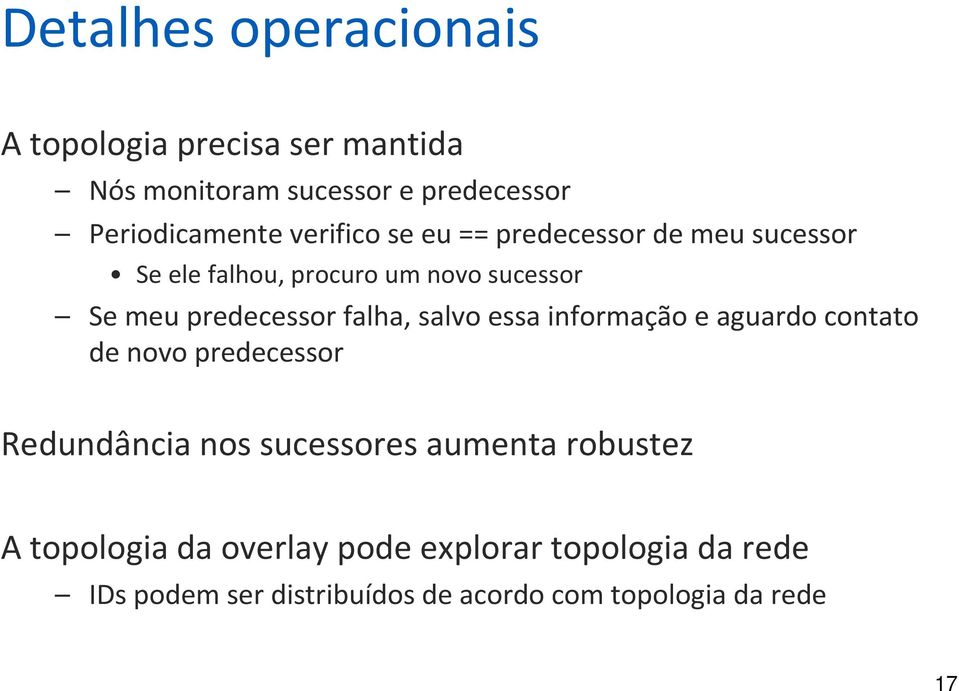 Detalhes operacionais

A topologia precisa ser mantida

– Nós monitoram sucessor e predecessor

– Periodicamente verifico se eu == predecessor de meu sucessor

• Se ele falhou, procuro um novo sucessor

– Se meu predecessor falha, salvo essa informação e aguardo contato de novo predecessor

Redundância nos sucessores aumenta robustez

A topologia da overlay pode explorar topologia da rede

– IDs podem ser distribuídos de acordo com topologia da rede

17